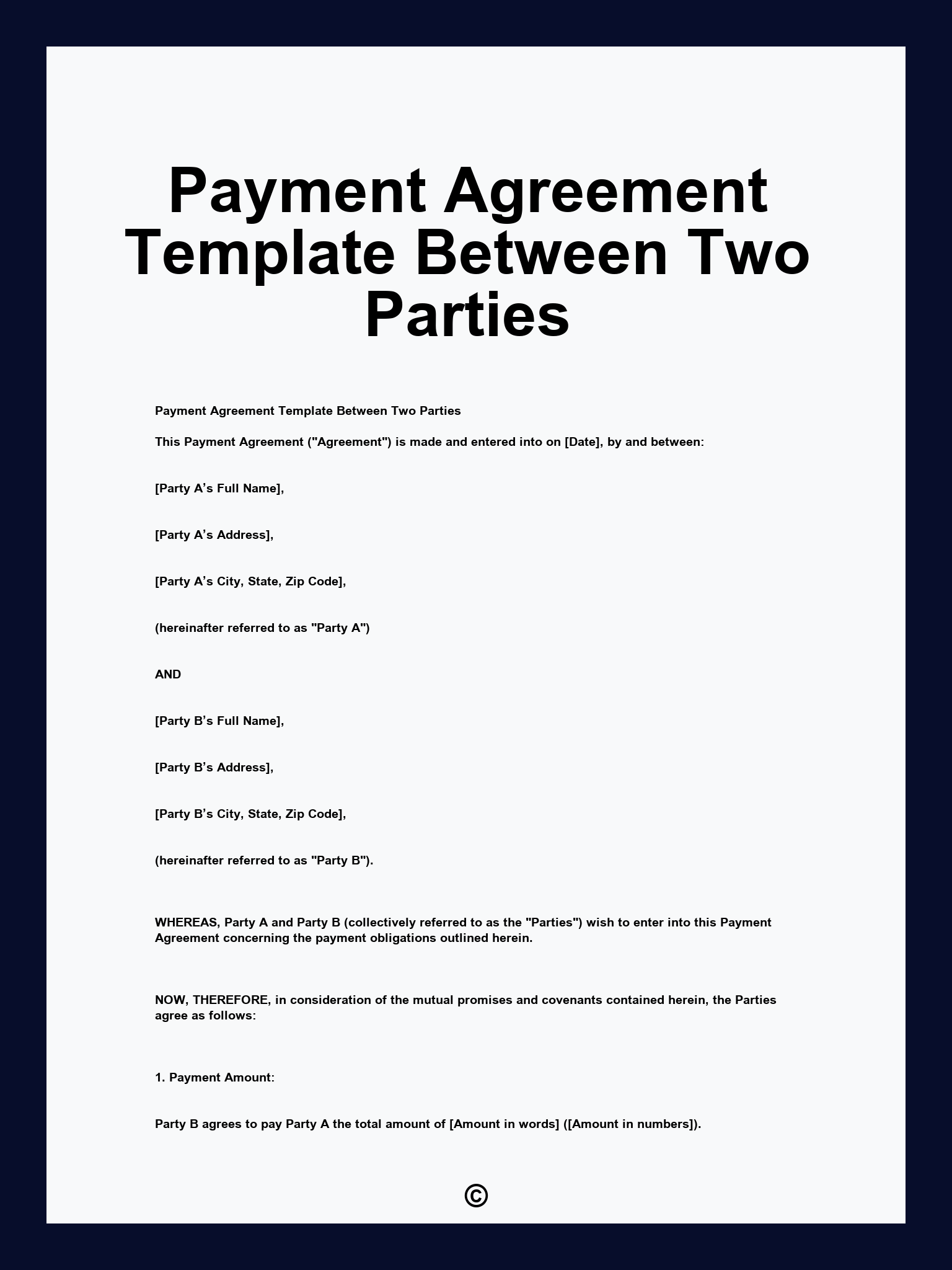 Payment Agreement Template Between Two Parties

Payment Agreement Template Between Two Parties

This Payment Agreement ("Agreement") is made and entered into on [Date], by and between:

[Party A’s Full Name],

[Party A’s Address],

[Party A’s City, State, Zip Code],

(hereinafter referred to as "Party A")

AND

[Party B’s Full Name],

[Party B’s Address],

[Party B’s City, State, Zip Code],

(hereinafter referred to as "Party B").

WHEREAS, Party A and Party B (collectively referred to as the "Parties") wish to enter into this Payment Agreement concerning the payment obligations outlined herein.

NOW, THEREFORE, in consideration of the mutual promises and covenants contained herein, the Parties agree as follows:

1. Payment Amount:

Party B agrees to pay Party A the total amount of [Amount in words] ([Amount in numbers]).

©